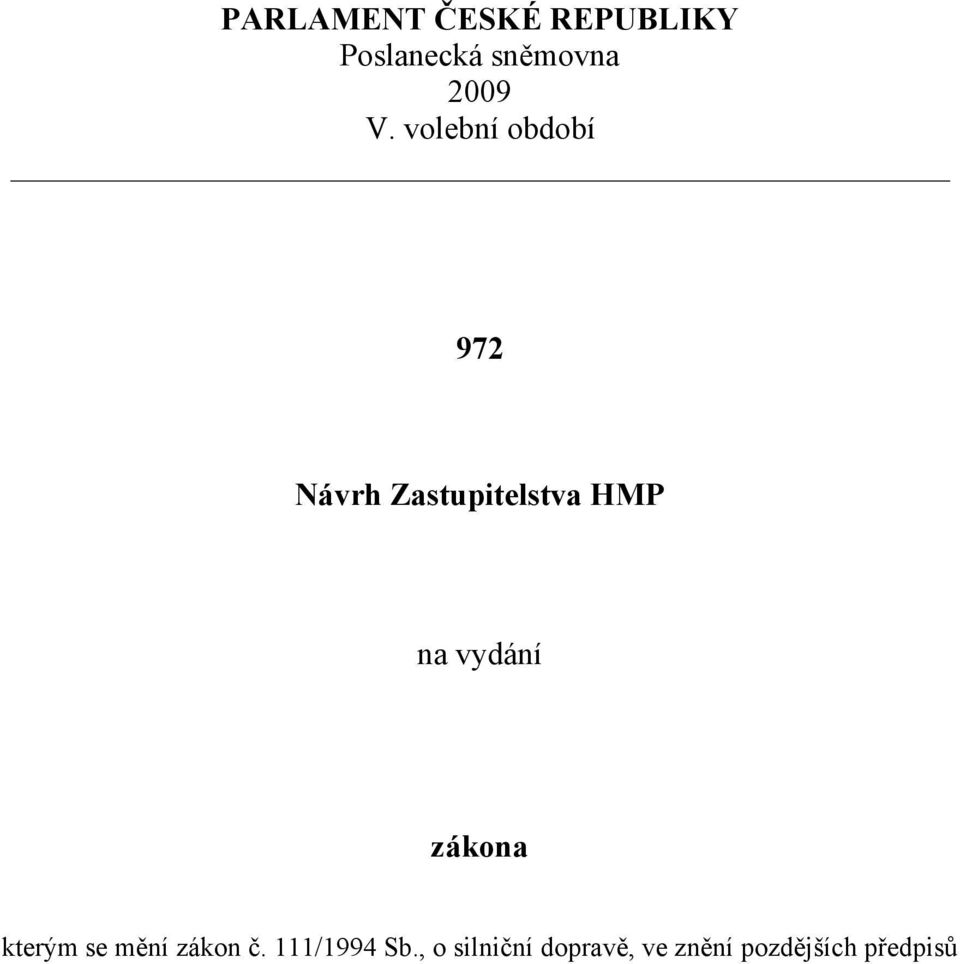 PARLAMENT ČESKÉ REPUBLIKY
Poslanecká sněmovna
2009
V. volební období

972

Návrh Zastupitelstva HMP

na vydání

zákona

kterým se mění zákon č. 111/1994 Sb., o silniční dopravě, ve znění pozdějších předpisů